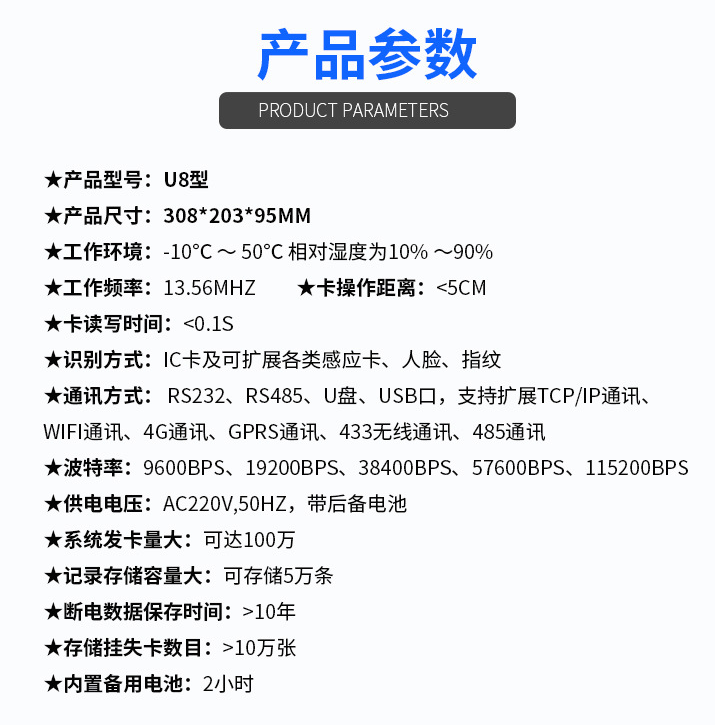 产品参数

PRODUCT PARAMETERS

★产品型号：U8型

★产品尺寸：308*203*95MM

★工作环境：-10°C ～ 50°C 相对湿度为10% ～90%

★工作频率：13.56MHZ ★卡操作距离：<5CM

★卡读写时间：<0.1S

★识别方式：IC卡及可扩展各类感应卡、人脸、指纹

★通讯方式： RS232、RS485、U盘、USB口，支持扩展TCP/IP通讯、WIFI通讯、4G通讯、GPRS通讯、433无线通讯、485通讯

★波特率：9600BPS、19200BPS、38400BPS、57600BPS、115200BPS

★供电电压：AC220V,50HZ，带后备电池

★系统发卡量大：可达100万

★记录存储容量大：可存储5万条

★断电数据保存时间：>10年

★存储挂失卡数目：>10万张

★内置备用电池：2小时